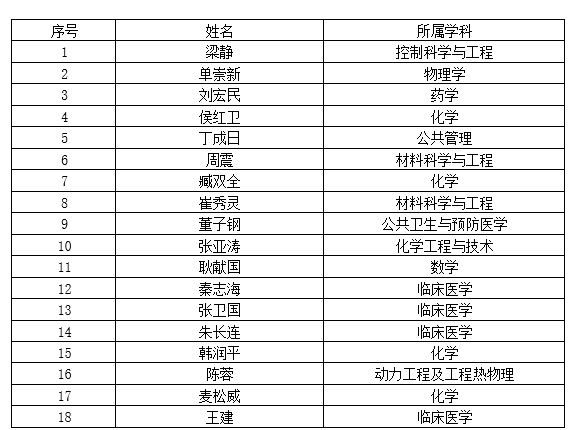 | 序号 | 姓名 | 所属学科 |
|---|---|---|
| 1 | 梁静 | 控制科学与工程 |
| 2 | 单崇新 | 物理学 |
| 3 | 刘宏民 | 药学 |
| 4 | 侯红卫 | 化学 |
| 5 | 丁成日 | 公共管理 |
| 6 | 周震 | 材料科学与工程 |
| 7 | 臧双全 | 化学 |
| 8 | 崔秀灵 | 材料科学与工程 |
| 9 | 董子钢 | 公共卫生与预防医学 |
| 10 | 张亚涛 | 化学工程与技术 |
| 11 | 耿献国 | 数学 |
| 12 | 秦志海 | 临床医学 |
| 13 | 张卫国 | 临床医学 |
| 14 | 朱长连 | 临床医学 |
| 15 | 韩润平 | 化学 |
| 16 | 陈蓉 | 动力工程及工程热物理 |
| 17 | 麦松威 | 化学 |
| 18 | 王建 | 临床医学 |